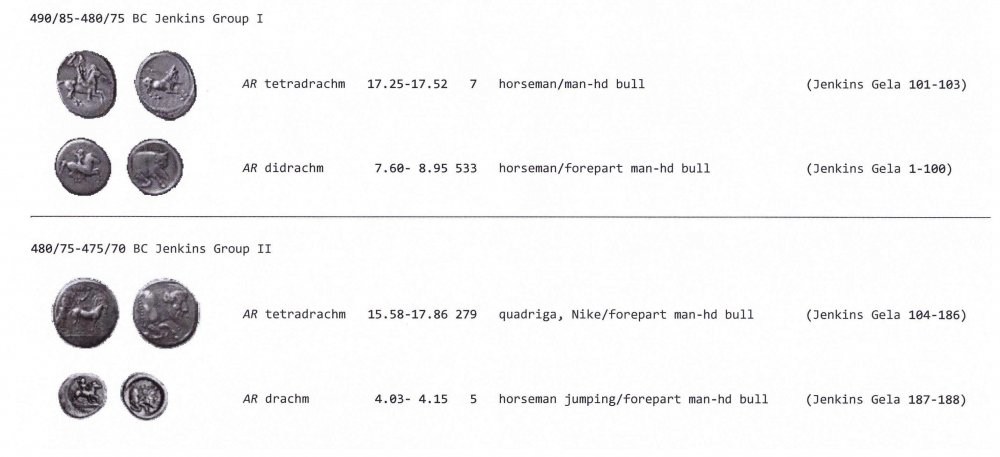 490/85-480/75 BC Jenkins Group I

AR tetradrachm 17.25-17.52 7 horseman/man-hd bull (Jenkins Gela 101-103)

AR didrachm 7.60- 8.95 533 horseman/forepart man-hd bull (Jenkins Gela 1-100)

480/75-475/70 BC Jenkins Group II

AR tetradrachm 15.58-17.86 279 quadriga, Nike/forepart man-hd bull (Jenkins Gela 104-186)

AR drachm 4.03- 4.15 5 horseman jumping/forepart man-hd bull (Jenkins Gela 187-188)